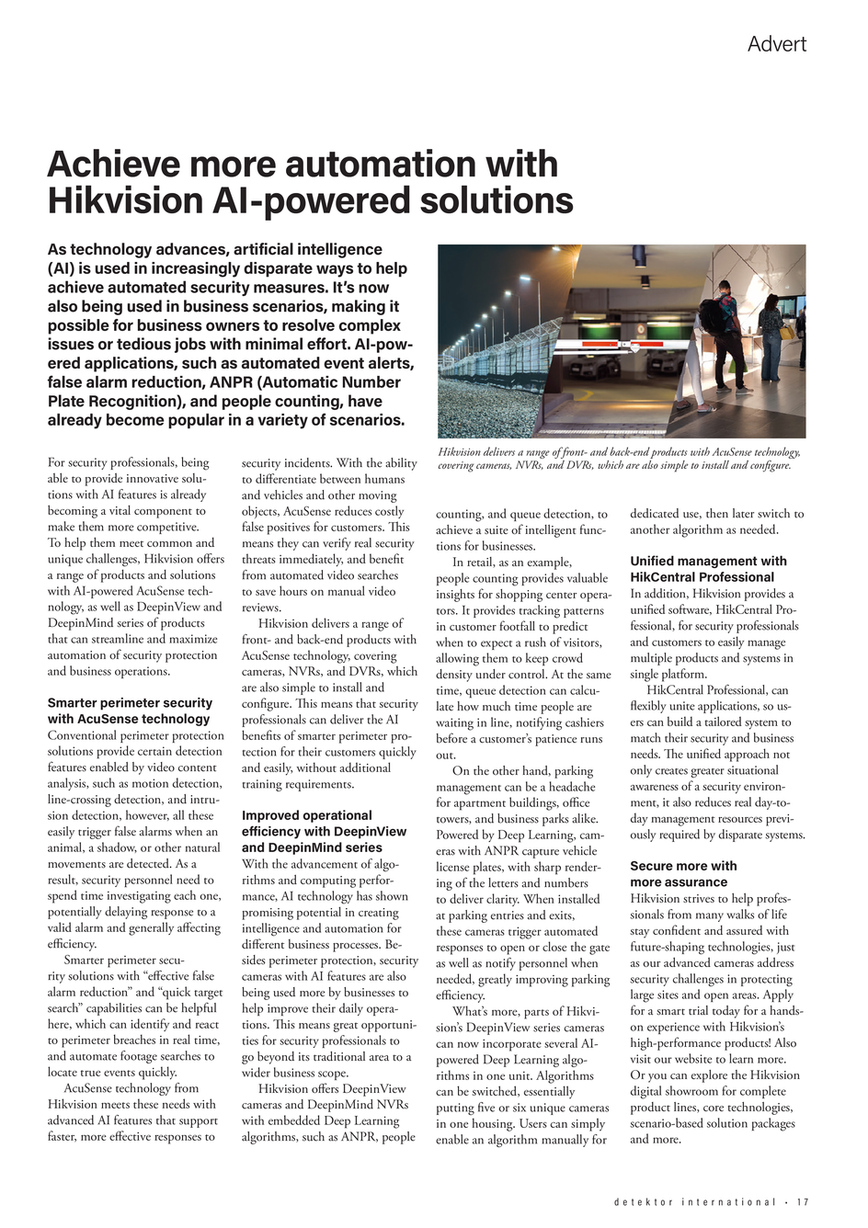 Advert

Achieve more automation with Hikvision AI-powered solutions

As technology advances, artificial intelligence (AI) is used in increasingly disparate ways to help achieve automated security measures. It's now also being used in business scenarios, making it possible for business owners to resolve complex issues or tedious jobs with minimal effort. AI-powered applications, such as automated event alerts, false alarm reduction, ANPR (Automatic Number Plate Recognition), and people counting, have already become popular in a variety of scenarios.

Hikvision delivers a range of front- and back-end products with AcuSense technology, covering cameras, NVRs, and DVRs, which are also simple to install and configure.

For security professionals, being able to provide innovative solutions with AI features is already becoming a vital component to make them more competitive. To help them meet common and unique challenges, Hikvision offers a range of products and solutions with AI-powered AcuSense technology, as well as DeepinView and DeepinMind series of products that can streamline and maximize automation of security protection and business operations.

Smarter perimeter security with AcuSense technology
Conventional perimeter protection solutions provide certain detection features enabled by video content analysis, such as motion detection, line-crossing detection, and intrusion detection, however, all these easily trigger false alarms when an animal, a shadow, or other natural movements are detected. As a result, security personnel need to spend time investigating each one, potentially delaying response to a valid alarm and generally affecting efficiency.

Smarter perimeter security solutions with "effective false alarm reduction" and "quick target search" capabilities can be helpful here, which can identify and react to perimeter breaches in real time, and automate footage searches to locate true events quickly.

AcuSense technology from Hikvision meets these needs with advanced AI features that support faster, more effective responses to security incidents. With the ability to differentiate between humans and vehicles and other moving objects, AcuSense reduces costly false positives for customers. This means they can verify real security threats immediately, and benefit from automated video searches to save hours on manual video reviews.

Hikvision delivers a range of front- and back-end products with AcuSense technology, covering cameras, NVRs, and DVRs, which are also simple to install and configure. This means that security professionals can deliver the AI benefits of smarter perimeter protection for their customers quickly and easily, without additional training requirements.

Improved operational efficiency with DeepinView and DeepinMind series
With the advancement of algorithms and computing performance, AI technology has shown promising potential in creating intelligence and automation for different business processes. Besides perimeter protection, security cameras with AI features are also being used more by businesses to help improve their daily operations. This means great opportunities for security professionals to go beyond its traditional area to a wider business scope.

Hikvision offers DeepinView cameras and DeepinMind NVRs with embedded Deep Learning algorithms, such as ANPR, people counting, and queue detection, to achieve a suite of intelligent functions for businesses.

In retail, as an example, people counting provides valuable insights for shopping center operators. It provides tracking patterns in customer footfall to predict when to expect a rush of visitors, allowing them to keep crowd density under control. At the same time, queue detection can calculate how much time people are waiting in line, notifying cashiers before a customer's patience runs out.

On the other hand, parking management can be a headache for apartment buildings, office towers, and business parks alike. Powered by Deep Learning, cameras with ANPR capture vehicle license plates, with sharp rendering of the letters and numbers to deliver clarity. When installed at parking entries and exits, these cameras trigger automated responses to open or close the gate as well as notify personnel when needed, greatly improving parking efficiency.

What's more, parts of Hikvision's DeepinView series cameras can now incorporate several AI-powered Deep Learning algorithms in one unit. Algorithms can be switched, essentially putting five or six unique cameras in one housing. Users can simply enable an algorithm manually for dedicated use, then later switch to another algorithm as needed.

Unified management with HikCentral Professional
In addition, Hikvision provides a unified software, HikCentral Professional, for security professionals and customers to easily manage multiple products and systems in single platform.

HikCentral Professional, can flexibly unite applications, so users can build a tailored system to match their security and business needs. The unified approach not only creates greater situational awareness of a security environment, it also reduces real day-to-day management resources previously required by disparate systems.

Secure more with more assurance
Hikvision strives to help professionals from many walks of life stay confident and assured with future-shaping technologies, just as our advanced cameras address security challenges in protecting large sites and open areas. Apply for a smart trial today for a hands-on experience with Hikvision's high-performance products! Also visit our website to learn more. Or you can explore the Hikvision digital showroom for complete product lines, core technologies, scenario-based solution packages and more.

detektor international • 17